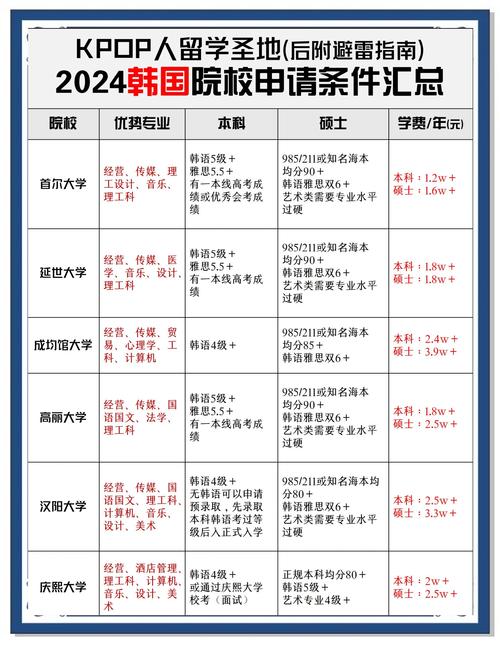 KPOP人留学圣地(后附避雷指南)
2024韩国院校申请条件汇总

| 院校 | 优势专业 | 本科 | 硕士 | 学费/年(元) |
|---|---|---|---|---|
| 首尔大学 | 经营、传媒、理工设计、音乐、理工科 | 韩语5级＋ 雅思5.5＋ 有一本线高考成绩或优秀会考成绩 | 985/211或知名海本均分90＋ 韩语雅思双6＋ 艺术类需要专业水平过硬 | 本科：1.2w＋ 硕士：1.6w＋ |
| 延世大学 | 经营、传媒、医学、音乐、设计、理工科 | 韩语5级＋ 雅思5.5＋ 有一本线高考成绩 | 985/211或知名海本均分90＋ 韩语雅思双6＋ 艺术类需要专业水平过硬 | 本科：1.8w＋ 硕士：1.8w＋ |
| 成均馆大学 | 经营、传媒、贸易、心理学、工科、计算机 | 韩语4级＋ | 985/211或知名海本均分85＋ 韩语雅思双6＋ | 本科：2.4w＋ 硕士：3.9w＋ |
| 高丽大学 | 经营、传媒、国语国文、法学、理工科 | 韩语5级＋ 雅思5.5＋ 有一本线高考成绩 | 985/211或知名海本均分90＋ 韩语雅思双6＋ 艺术类需要专业水平过硬 | 本科：1.8w＋ 硕士：2.5w＋ |
| 汉阳大学 | 经营、传媒、国语国文、理工科、计算机、音乐、设计、美术 | 韩语4级＋ 无韩语可以申请预录取，先录取本科韩语考过等级后入正式入学 | 985/211或知名海本均分80＋ 韩语雅思双6＋ 艺术类需要专业水平过硬 | 本科：2.5w＋ 硕士：3.3w＋ |
| 庆熙大学 | 经营、酒店管理、理工科、计算机、音乐、设计、美术 | 韩语4级＋ 或通过庆熙大学校考（面试） | 正规本科均分80＋ 韩语5级＋ 艺术专业4级＋ | 本科：2w＋ 硕士：2.5w＋ |